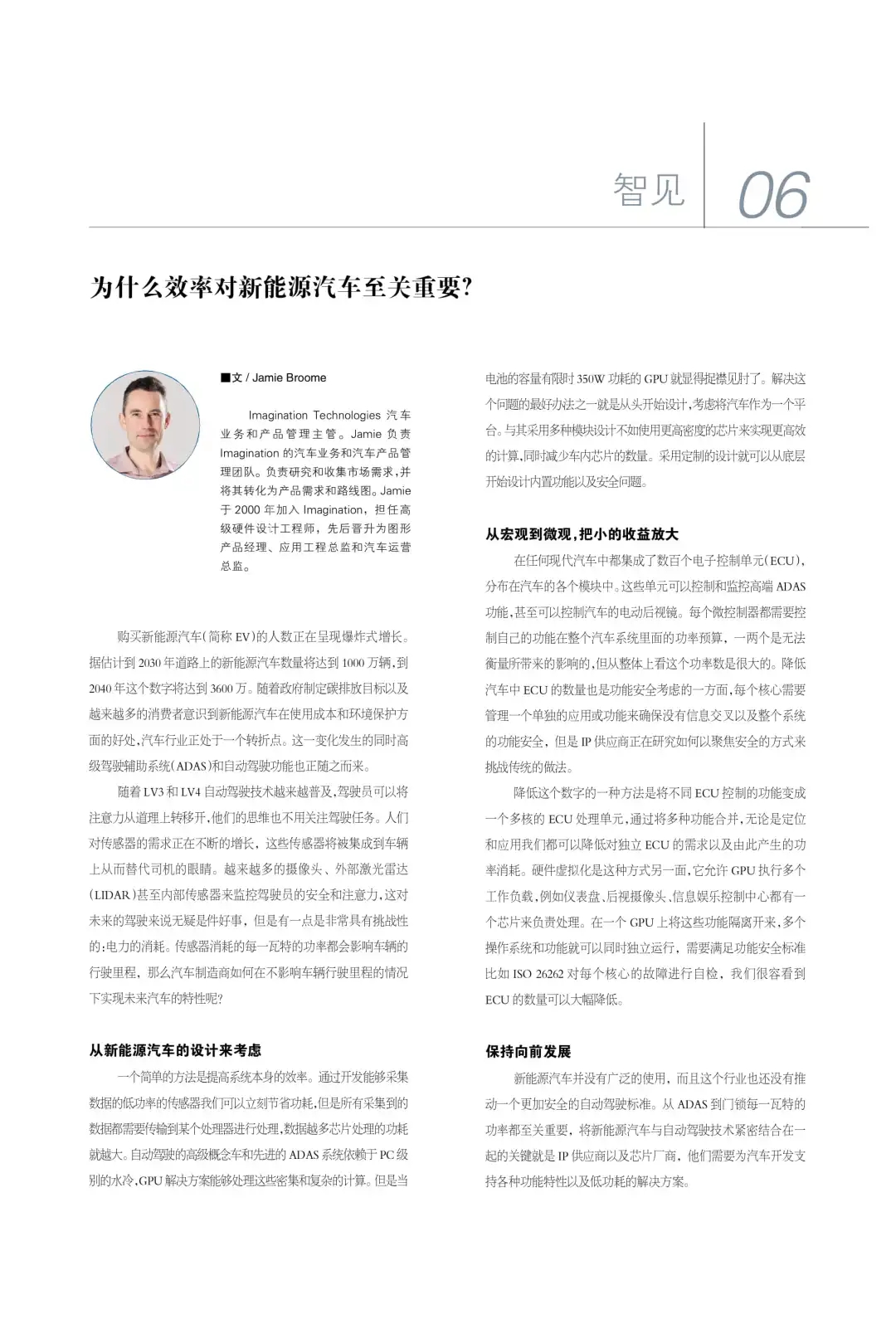 智见 06

为什么效率对新能源汽车至关重要?

■文 / Jamie Broome

Imagination Technologies 汽车业务和产品管理主管。Jamie 负责 Imagination 的汽车业务和汽车产品管理团队。负责研究和收集市场需求,并将其转化为产品需求和路线图。Jamie 于 2000 年加入 Imagination,担任高级硬件设计工程师,先后晋升为图形产品经理、应用工程总监和汽车运营总监。

购买新能源汽车(简称 EV)的人数正在呈现爆炸式增长。据估计到 2030 年道路上的新能源汽车数量将达到 1000 万辆,到 2040 年这个数字将达到 3600 万。随着政府制定碳排放目标以及越来越多的消费者意识到新能源汽车在使用成本和环境保护方面的好处,汽车行业正处于一个转折点。这一变化发生的同时高级驾驶辅助系统(ADAS)和自动驾驶功能也正随之而来。

随着 LV3 和 LV4 自动驾驶技术越来越普及,驾驶员可以将注意力从道理上转移开,他们的思维也不用关注驾驶任务。人们对传感器的需求正在不断的增长,这些传感器将被集成到车辆上从而替代司机的眼睛。越来越多的摄像头、外部激光雷达(LIDAR)甚至内部传感器来监控驾驶员的安全和注意力,这对未来的驾驶来说无疑是件好事,但是有一点是非常具有挑战性的:电力的消耗。传感器消耗的每一瓦特的功率都会影响车辆的行驶里程,那么汽车制造商如何在不影响车辆行驶里程的情况下实现未来汽车的特性呢?

从新能源汽车的设计来考虑

一个简单的方法是提高系统本身的效率。通过开发能够采集数据的低功率的传感器我们可以立刻节省功耗,但是所有采集到的数据都需要传输到某个处理器进行处理,数据越多芯片处理的功耗就越大。自动驾驶的高级概念车和先进的 ADAS 系统依赖于 PC 级别的水冷,GPU 解决方案能够处理这些密集和复杂的计算。但是当电池的容量有限时 350W 功耗的 GPU 就显得捉襟见肘了。解决这个问题的最好办法之一就是从头开始设计,考虑将汽车作为一个平台。与其采用多种模块设计不如使用更高密度的芯片来实现更高效的计算,同时减少车内芯片的数量。采用定制的设计就可以从底层开始设计内置功能以及安全问题。

从宏观到微观,把小的收益放大

在任何现代汽车中都集成了数百个电子控制单元(ECU),分布在汽车的各个模块中。这些单元可以控制和监控高端 ADAS 功能,甚至可以控制汽车的电动后视镜。每个微控制器都需要控制自己的功能在整个汽车系统里面的功率预算,一两个是无法衡量所带来的影响的,但从整体上看这个功率数是很大的。降低汽车中 ECU 的数量也是功能安全考虑的一方面,每个核心需要管理一个单独的应用或功能来确保没有信息交叉以及整个系统的功能安全,但是 IP 供应商正在研究如何以聚焦安全的方式来挑战传统的做法。

降低这个数字的一种方法是将不同 ECU 控制的功能变成一个多核的 ECU 处理单元,通过将多种功能合并,无论是定位和应用我们都可以降低对独立 ECU 的需求以及由此产生的功率消耗。硬件虚拟化是这种方式另一面,它允许 GPU 执行多个工作负载,例如仪表盘、后视摄像头、信息娱乐控制中心都有一个芯片来负责处理。在一个 GPU 上将这些功能隔离开来,多个操作系统和功能就可以同时独立运行,需要满足功能安全标准比如 ISO 26262 对每个核心的故障进行自检,我们很容看到 ECU 的数量可以大幅降低。

保持向前发展

新能源汽车并没有广泛的使用,而且这个行业也还没有推动一个更加安全的自动驾驶标准。从 ADAS 到门锁每一瓦特的功率都至关重要,将新能源汽车与自动驾驶技术紧密结合在一起的关键就是 IP 供应商以及芯片厂商,他们需要为汽车开发支持各种功能特性以及低功耗的解决方案。